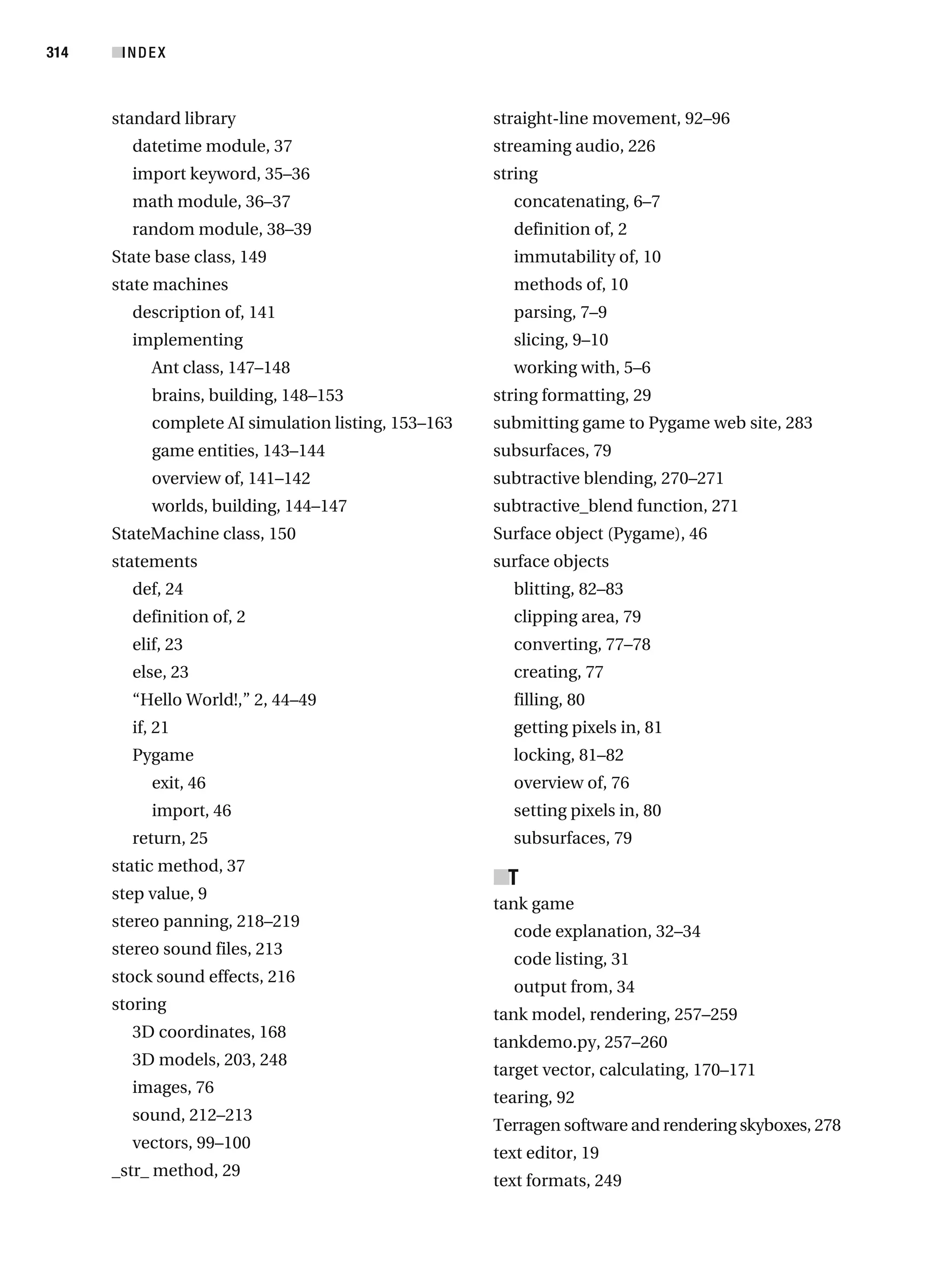 314 INDEX

standard library
datetime module, 37
import keyword, 35–36
math module, 36–37
random module, 38–39
State base class, 149
state machines
description of, 141
implementing
Ant class, 147–148
brains, building, 148–153
complete AI simulation listing, 153–163
game entities, 143–144
overview of, 141–142
worlds, building, 144–147
StateMachine class, 150
statements
def, 24
definition of, 2
elif, 23
else, 23
“Hello World!,” 2, 44–49
if, 21
Pygame
exit, 46
import, 46
return, 25
static method, 37
step value, 9
stereo panning, 218–219
stereo sound files, 213
stock sound effects, 216
storing
3D coordinates, 168
3D models, 203, 248
images, 76
sound, 212–213
vectors, 99–100
_str_ method, 29

straight-line movement, 92–96
streaming audio, 226
string
concatenating, 6–7
definition of, 2
immutability of, 10
methods of, 10
parsing, 7–9
slicing, 9–10
working with, 5–6
string formatting, 29
submitting game to Pygame web site, 283
subsurfaces, 79
subtractive blending, 270–271
subtractive_blend function, 271
Surface object (Pygame), 46
surface objects
blitting, 82–83
clipping area, 79
converting, 77–78
creating, 77
filling, 80
getting pixels in, 81
locking, 81–82
overview of, 76
setting pixels in, 80
subsurfaces, 79

T
tank game
code explanation, 32–34
code listing, 31
output from, 34
tank model, rendering, 257–259
tankdemo.py, 257–260
target vector, calculating, 170–171
tearing, 92
Terragen software and rendering skyboxes, 278
text editor, 19
text formats, 249